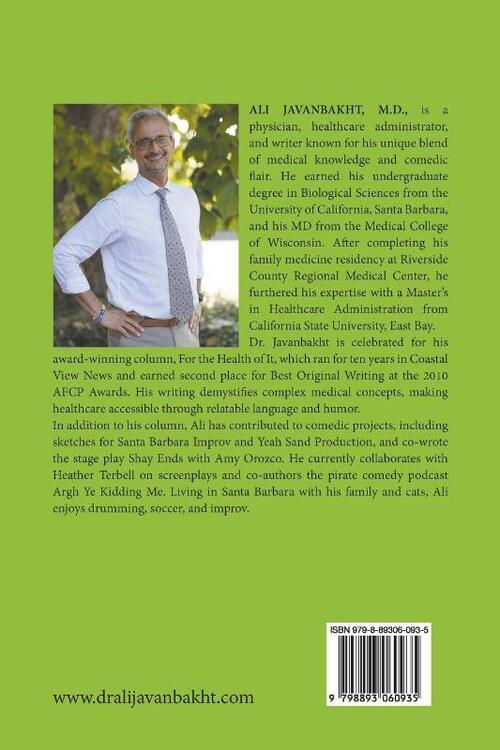 ALI JAVANBAKHT, M.D., is a physician, healthcare administrator, and writer known for his unique blend of medical knowledge and comedic flair. He earned his undergraduate degree in Biological Sciences from the University of California, Santa Barbara, and his MD from the Medical College of Wisconsin. After completing his family medicine residency at Riverside County Regional Medical Center, he furthered his expertise with a Master's in Healthcare Administration from California State University, East Bay.

Dr. Javanbakht is celebrated for his award-winning column, For the Health of It, which ran for ten years in Coastal View News and earned second place for Best Original Writing at the 2010 AFCP Awards. His writing demystifies complex medical concepts, making healthcare accessible through relatable language and humor.

In addition to his column, Ali has contributed to comedic projects, including sketches for Santa Barbara Improv and Yeah Sand Production, and co-wrote the stage play Shay Ends with Amy Orozco. He currently collaborates with Heather Terbell on screenplays and co-authors the pirate comedy podcast Argh Ye Kidding Me. Living in Santa Barbara with his family and cats, Ali enjoys drumming, soccer, and improv.

ISBN 979-8-89306-093-5

9 798893 060935

www.dralijavanbakht.com